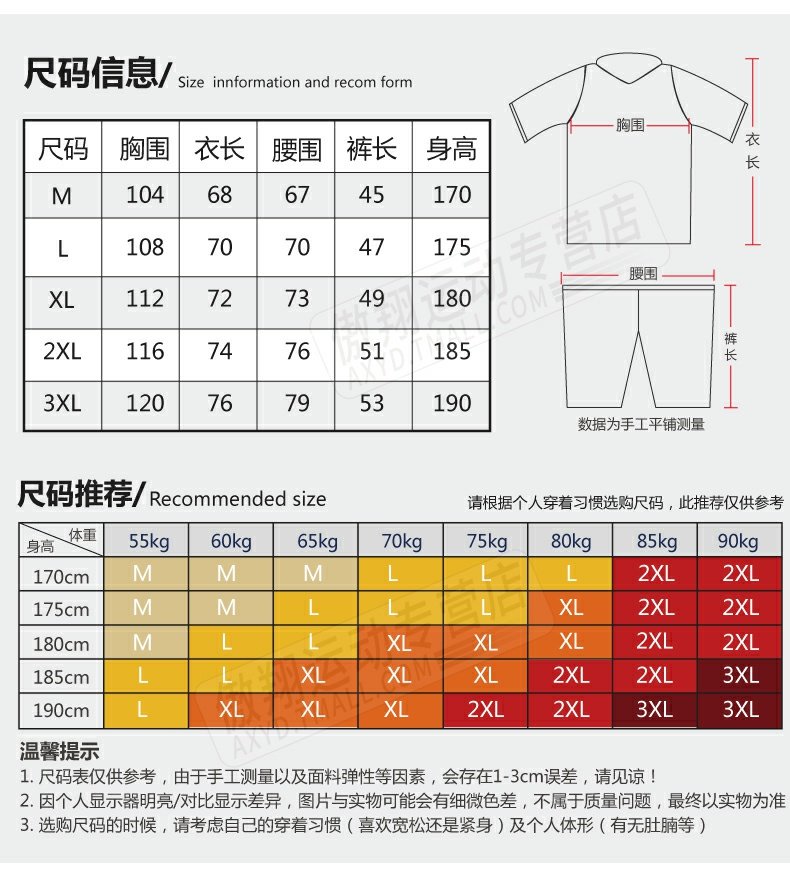 尺码信息/ Size innformation and recom form

| 尺码 | 胸围 | 衣长 | 腰围 | 裤长 | 身高 |
|---|---|---|---|---|---|
| M | 104 | 68 | 67 | 45 | 170 |
| L | 108 | 70 | 70 | 47 | 175 |
| XL | 112 | 72 | 73 | 49 | 180 |
| 2XL | 116 | 74 | 76 | 51 | 185 |
| 3XL | 120 | 76 | 79 | 53 | 190 |

胸围
衣长
腰围
裤长
数据为手工平铺测量

傲翔运动专营店
AXYD.TMALL.COM

尺码推荐/ Recommended size
请根据个人穿着习惯选购尺码，此推荐仅供参考

| 体重 身高 | 55kg | 60kg | 65kg | 70kg | 75kg | 80kg | 85kg | 90kg |
|---|---|---|---|---|---|---|---|---|
| 170cm | M | M | M | L | L | L | 2XL | 2XL |
| 175cm | M | M | L | L | L | XL | 2XL | 2XL |
| 180cm | M | L | L | XL | XL | XL | 2XL | 2XL |
| 185cm | L | L | XL | XL | XL | 2XL | 2XL | 3XL |
| 190cm | L | XL | XL | XL | 2XL | 2XL | 3XL | 3XL |

温馨提示
1. 尺码表仅供参考，由于手工测量以及面料弹性等因素，会存在1-3cm误差，请见谅！
2. 因个人显示器明亮/对比显示差异，图片与实物可能会有细微色差，不属于质量问题，最终以实物为准
3. 选购尺码的时候，请考虑自己的穿着习惯（喜欢宽松还是紧身）及个人体形（有无肚腩等）